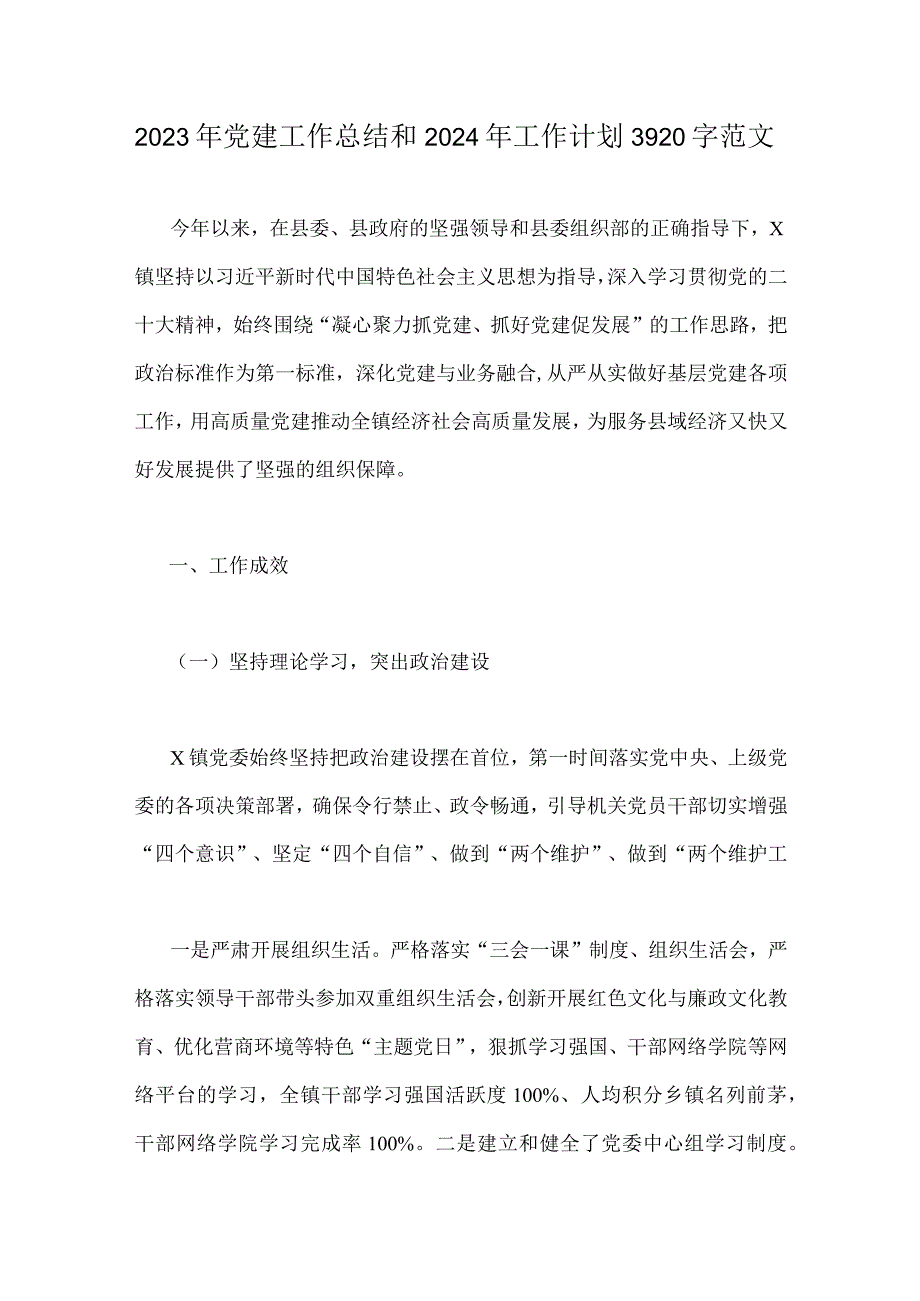 2023年党建工作总结和2024年工作计划3920字范文

今年以来，在县委、县政府的坚强领导和县委组织部的正确指导下，X镇坚持以习近平新时代中国特色社会主义思想为指导，深入学习贯彻党的二十大精神，始终围绕“凝心聚力抓党建、抓好党建促发展”的工作思路，把政治标准作为第一标准，深化党建与业务融合，从严从实做好基层党建各项工作，用高质量党建推动全镇经济社会高质量发展，为服务县域经济又快又好发展提供了坚强的组织保障。

一、工作成效

（一）坚持理论学习，突出政治建设

X镇党委始终坚持把政治建设摆在首位，第一时间落实党中央、上级党委的各项决策部署，确保令行禁止、政令畅通，引导机关党员干部切实增强“四个意识”、坚定“四个自信”、做到“两个维护”、做到“两个维护工

一是严肃开展组织生活。严格落实“三会一课”制度、组织生活会，严格落实领导干部带头参加双重组织生活会，创新开展红色文化与廉政文化教育、优化营商环境等特色“主题党日”，狠抓学习强国、干部网络学院等网络平台的学习，全镇干部学习强国活跃度100%、人均积分乡镇名列前茅，干部网络学院学习完成率100%。二是建立和健全了党委中心组学习制度。